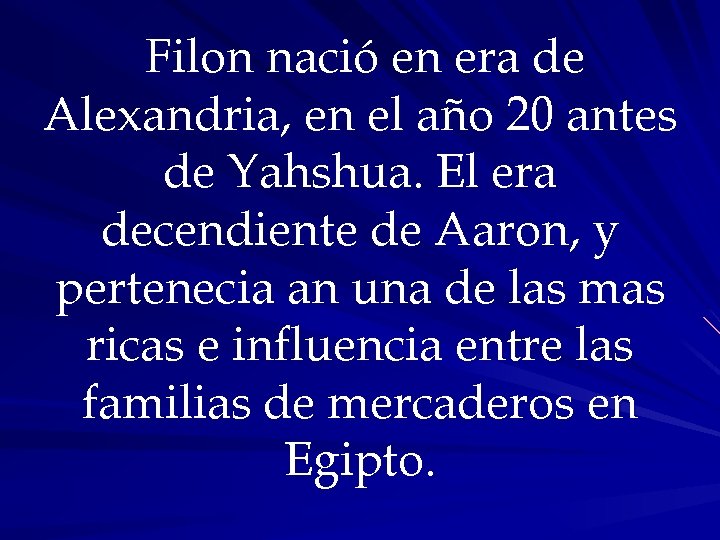 Filon nació en era de Alexandria, en el año 20 antes de Yahshua. El era decendiente de Aaron, y pertenecia an una de las mas ricas e influencia entre las familias de mercaderos en Egipto.